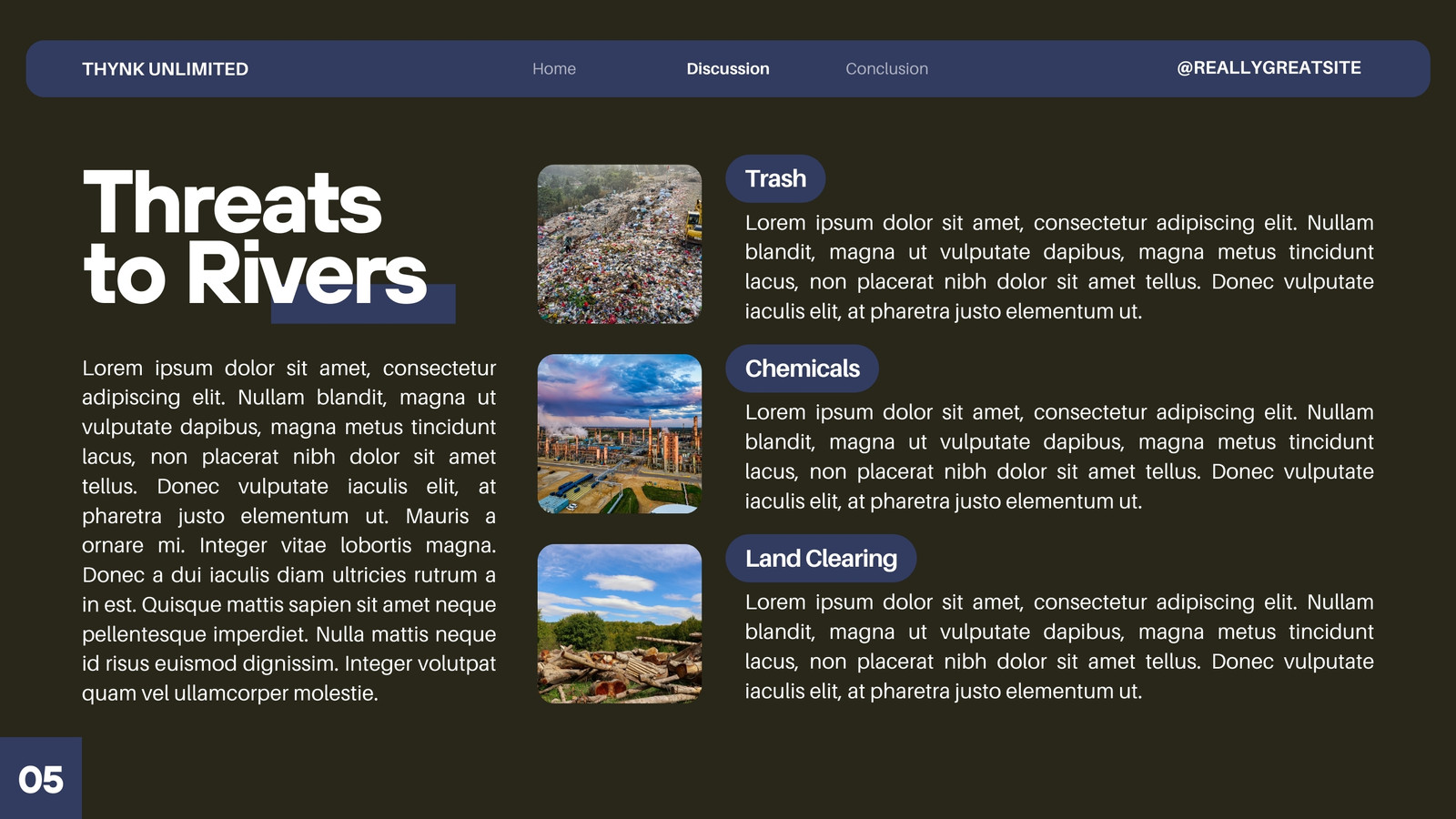 THYNK UNLIMITED

Home

Discussion

Conclusion

@REALLYGREATSITE

Threats
to Rivers

Lorem ipsum dolor sit amet, consectetur adipiscing elit. Nullam blandit, magna ut vulputate dapibus, magna metus tincidunt lacus, non placerat nibh dolor sit amet tellus. Donec vulputate iaculis elit, at pharetra justo elementum ut. Mauris a ornare mi. Integer vitae lobortis magna. Donec a dui iaculis diam ultricies rutrum a in est. Quisque mattis sapien sit amet neque pellentesque imperdiet. Nulla mattis neque id risus euismod dignissim. Integer volutpat quam vel ullamcorper molestie.

Trash

Lorem ipsum dolor sit amet, consectetur adipiscing elit. Nullam blandit, magna ut vulputate dapibus, magna metus tincidunt lacus, non placerat nibh dolor sit amet tellus. Donec vulputate iaculis elit, at pharetra justo elementum ut.

Chemicals

Lorem ipsum dolor sit amet, consectetur adipiscing elit. Nullam blandit, magna ut vulputate dapibus, magna metus tincidunt lacus, non placerat nibh dolor sit amet tellus. Donec vulputate iaculis elit, at pharetra justo elementum ut.

Land Clearing

Lorem ipsum dolor sit amet, consectetur adipiscing elit. Nullam blandit, magna ut vulputate dapibus, magna metus tincidunt lacus, non placerat nibh dolor sit amet tellus. Donec vulputate iaculis elit, at pharetra justo elementum ut.

05